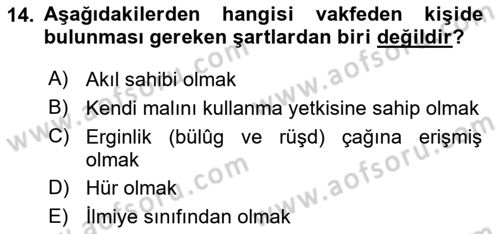 14. Aşağıdakilerden hangisi vakfeden kişide bulunması gereken şartlardan biri değildir?

A) Akıl sahibi olmak
B) Kendi malını kullanma yetkisine sahip olmak
C) Erginlik (bülûg ve rüşd) çağına erişmiş olmak
D) Hür olmak
E) İlmiye sınıfından olmak

www.aofsoru.com www.aofsoru.com www.aofsoru.com www.aofsoru.com